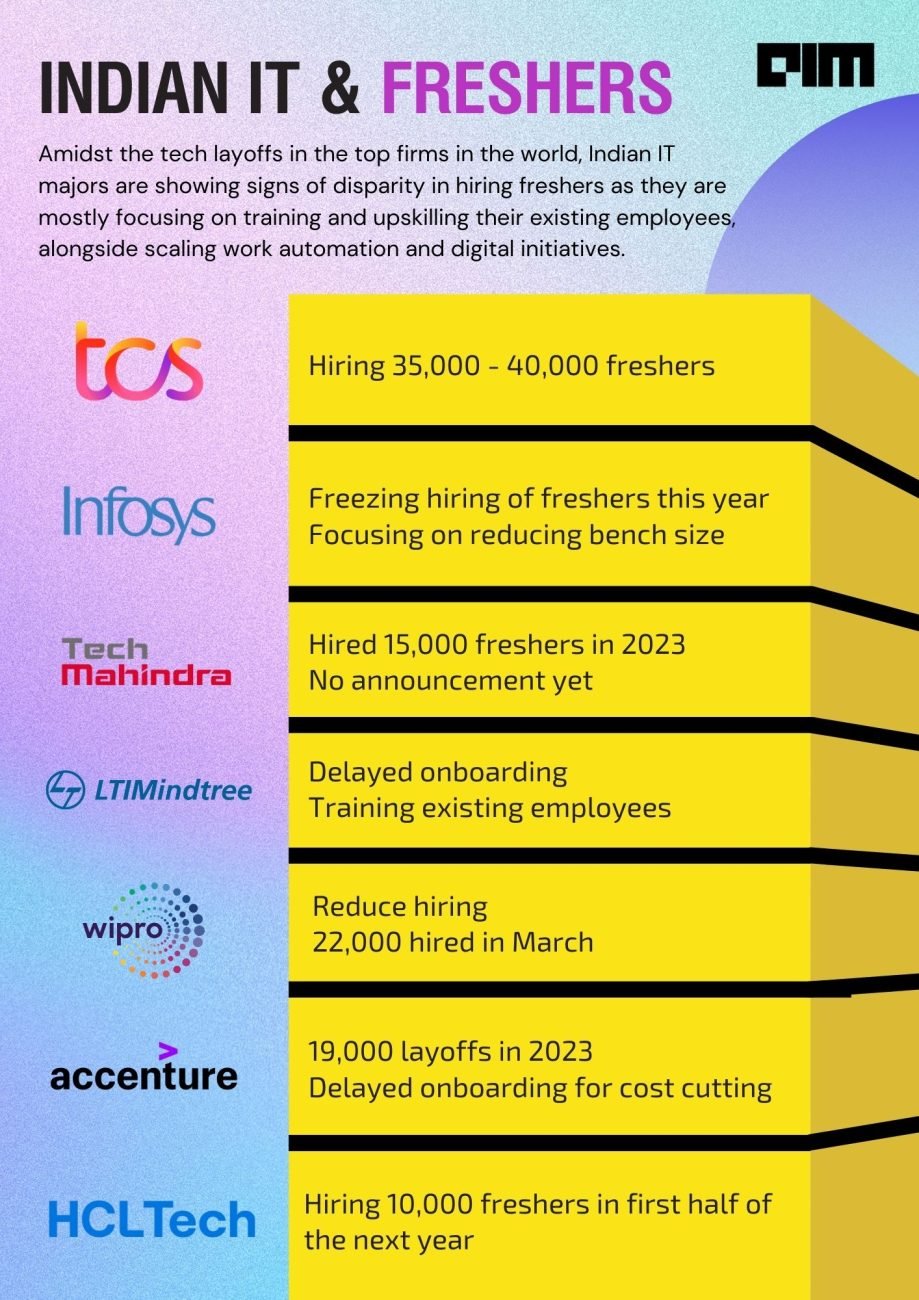 INDIAN IT & FRESHERS

AIM

Amidst the tech layoffs in the top firms in the world, Indian IT majors are showing signs of disparity in hiring freshers as they are mostly focusing on training and upskilling their existing employees, alongside scaling work automation and digital initiatives.

tcs

Hiring 35,000 - 40,000 freshers

Infosys

Freezing hiring of freshers this year
Focusing on reducing bench size

Tech Mahindra

Hired 15,000 freshers in 2023
No announcement yet

LTIMindtree

Delayed onboarding
Training existing employees

wipro

Reduce hiring
22,000 hired in March

accenture

19,000 layoffs in 2023
Delayed onboarding for cost cutting

HCLTech

Hiring 10,000 freshers in first half of the next year